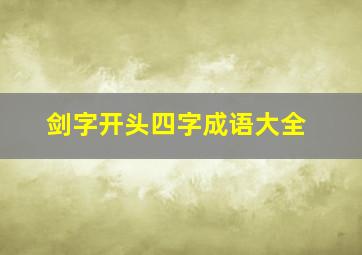 剑字开头四字成语大全